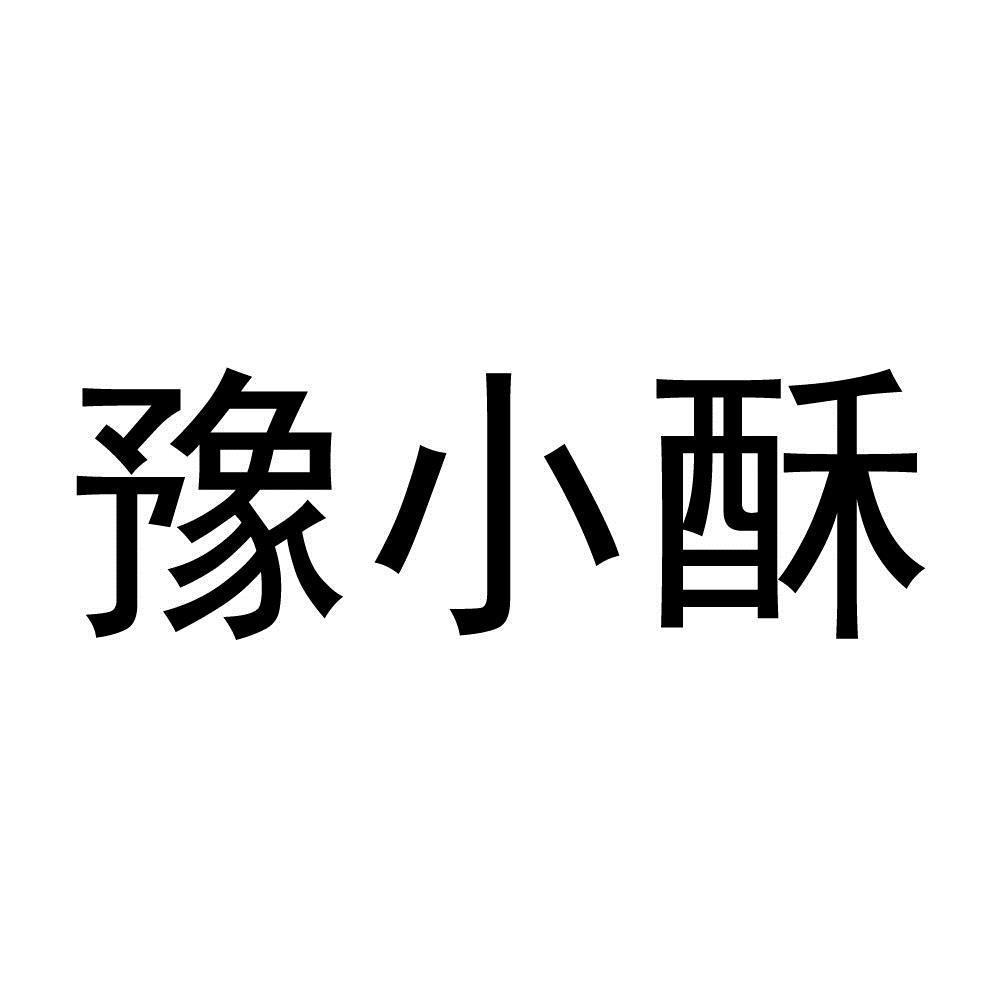 豫小酥